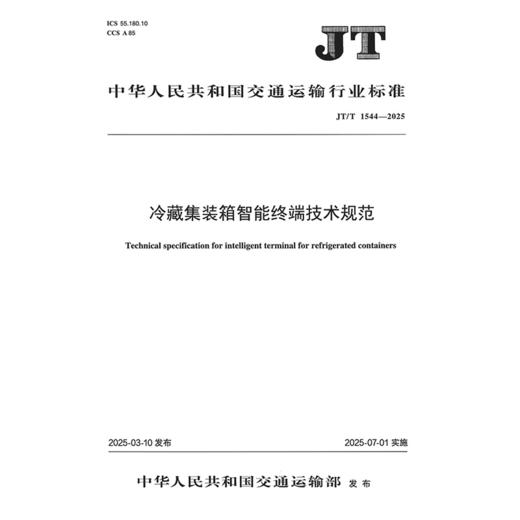 ICS 55.180.10
CCS A 85

JT

中华人民共和国交通运输行业标准

JT/T 1544—2025

冷藏集装箱智能终端技术规范

Technical specification for intelligent terminal for refrigerated containers

2025-03-10 发布

2025-07-01 实施

中华人民共和国交通运输部 发布